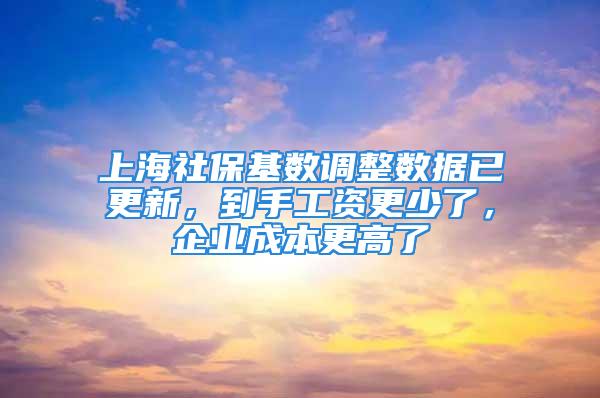 上海社保基数调整数据已更新，到手工资更少了，企业成本更高了